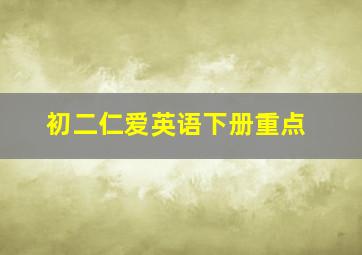 初二仁爱英语下册重点